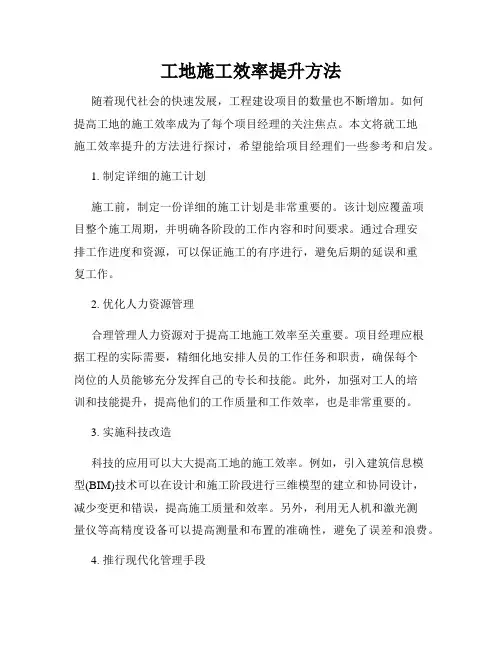 工地施工效率提升方法

随着现代社会的快速发展，工程建设项目的数量也不断增加。如何提高工地的施工效率成为了每个项目经理的关注焦点。本文将就工地施工效率提升的方法进行探讨，希望能给项目经理们一些参考和启发。

1. 制定详细的施工计划

施工前，制定一份详细的施工计划是非常重要的。该计划应覆盖项目整个施工周期，并明确各阶段的工作内容和时间要求。通过合理安排工作进度和资源，可以保证施工的有序进行，避免后期的延误和重复工作。

2. 优化人力资源管理

合理管理人力资源对于提高工地施工效率至关重要。项目经理应根据工程的实际需要，精细化地安排人员的工作任务和职责，确保每个岗位的人员能够充分发挥自己的专长和技能。此外，加强对工人的培训和技能提升，提高他们的工作质量和工作效率，也是非常重要的。

3. 实施科技改造

科技的应用可以大大提高工地的施工效率。例如，引入建筑信息模型(BIM)技术可以在设计和施工阶段进行三维模型的建立和协同设计，减少变更和错误，提高施工质量和效率。另外，利用无人机和激光测量仪等高精度设备可以提高测量和布置的准确性，避免了误差和浪费。

4. 推行现代化管理手段